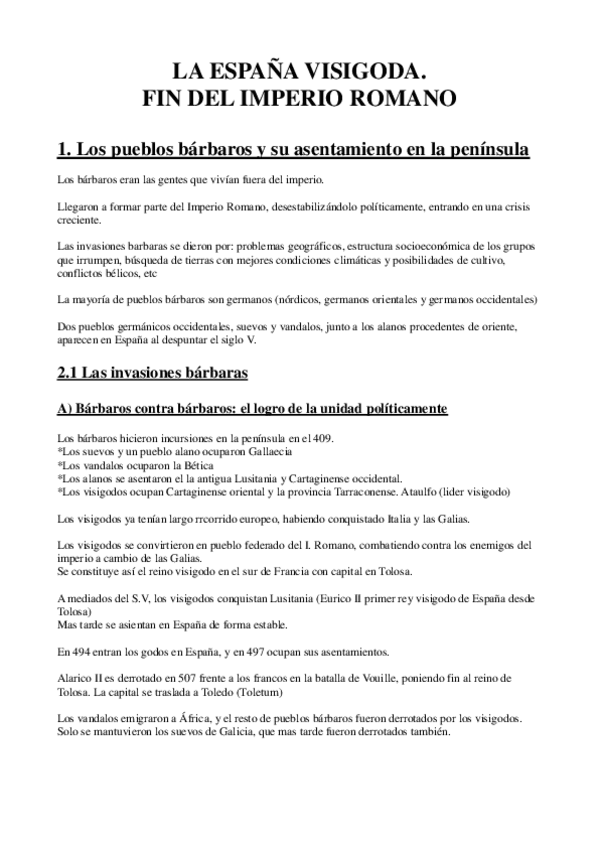 LA ESPAÑA VISIGODA.
FIN DEL IMPERIO ROMANO

1. Los pueblos bárbaros y su asentamiento en la península

Los bárbaros eran las gentes que vivían fuera del imperio.

Llegaron a formar parte del Imperio Romano, desestabilizándolo políticamente, entrando en una crisis creciente.

Las invasiones barbaras se dieron por: problemas geográficos, estructura socioeconómica de los grupos que irrumpen, búsqueda de tierras con mejores condiciones climáticas y posibilidades de cultivo, conflictos bélicos, etc

La mayoría de pueblos bárbaros son germanos (nórdicos, germanos orientales y germanos occidentales)

Dos pueblos germánicos occidentales, suevos y vandalos, junto a los alanos procedentes de oriente, aparecen en España al despuntar el siglo V.

2.1 Las invasiones bárbaras

A) Bárbaros contra bárbaros: el logro de la unidad políticamente

Los bárbaros hicieron incursiones en la península en el 409.
*Los suevos y un pueblo alano ocuparon Gallaecia
*Los vandalos ocuparon la Bética
*Los alanos se asentaron el la antigua Lusitania y Cartaginense occidental.
*Los visigodos ocupan Cartaginense oriental y la provincia Tarraconense. Ataulfo (lider visigodo)

Los visigodos ya tenían largo rrcorrido europeo, habiendo conquistado Italia y las Galias.

Los visigodos se convirtieron en pueblo federado del I. Romano, combatiendo contra los enemigos del imperio a cambio de las Galias.
Se constituye así el reino visigodo en el sur de Francia con capital en Tolosa.

A mediados del S.V, los visigodos conquistan Lusitania (Eurico II primer rey visigodo de España desde Tolosa)
Mas tarde se asientan en España de forma estable.

En 494 entran los godos en España, y en 497 ocupan sus asentamientos.

Alarico II es derrotado en 507 frente a los francos en la batalla de Vouille, poniendo fin al reino de Tolosa. La capital se traslada a Toledo (Toletum)

Los vandalos emigraron a África, y el resto de pueblos bárbaros fueron derrotados por los visigodos. Solo se mantuvieron los suevos de Galicia, que mas tarde fueron derrotados también.